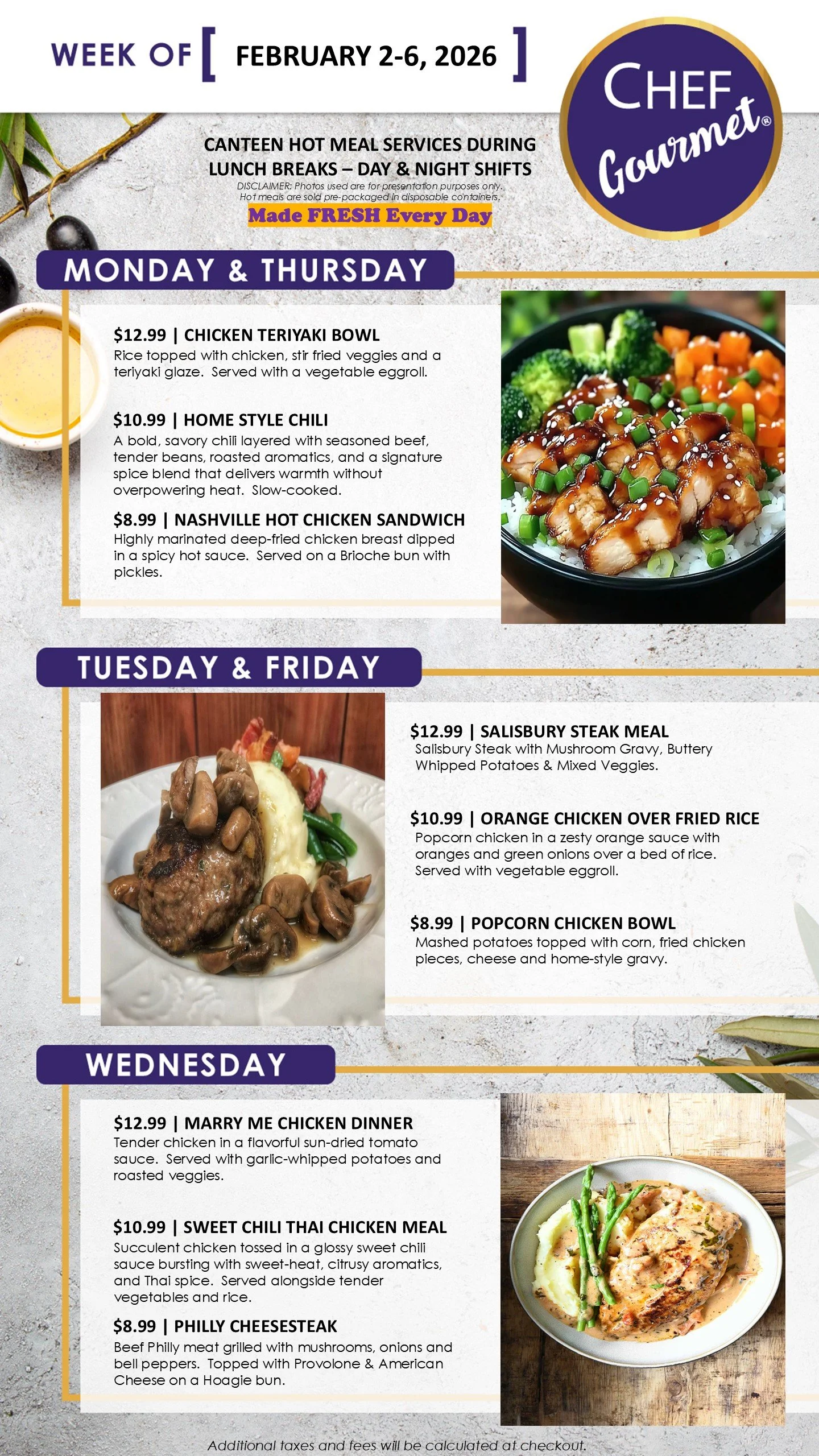 WEEK OF [ FEBRUARY 2-6, 2026 ]

CHEF Gourmet®

CANTEEN HOT MEAL SERVICES DURING LUNCH BREAKS – DAY & NIGHT SHIFTS

DISCLAIMER: Photos used are for presentation purposes only. Hot meals are sold pre-packaged in disposable containers.

Made FRESH Every Day

MONDAY & THURSDAY

$12.99 | CHICKEN TERIYAKI BOWL
Rice topped with chicken, stir fried veggies and a teriyaki glaze. Served with a vegetable eggroll.

$10.99 | HOME STYLE CHILI
A bold, savory chili layered with seasoned beef, tender beans, roasted aromatics, and a signature spice blend that delivers warmth without overpowering heat. Slow-cooked.

$8.99 | NASHVILLE HOT CHICKEN SANDWICH
Highly marinated deep-fried chicken breast dipped in a spicy hot sauce. Served on a Brioche bun with pickles.

TUESDAY & FRIDAY

$12.99 | SALISBURY STEAK MEAL
Salisbury Steak with Mushroom Gravy, Buttery Whipped Potatoes & Mixed Veggies.

$10.99 | ORANGE CHICKEN OVER FRIED RICE
Popcorn chicken in a zesty orange sauce with oranges and green onions over a bed of rice. Served with vegetable eggroll.

$8.99 | POPCORN CHICKEN BOWL
Mashed potatoes topped with corn, fried chicken pieces, cheese and home-style gravy.

WEDNESDAY

$12.99 | MARRY ME CHICKEN DINNER
Tender chicken in a flavorful sun-dried tomato sauce. Served with garlic-whipped potatoes and roasted veggies.

$10.99 | SWEET CHILI THAI CHICKEN MEAL
Succulent chicken tossed in a glossy sweet chili sauce bursting with sweet-heat, citrusy aromatics, and Thai spice. Served alongside tender vegetables and rice.

$8.99 | PHILLY CHEESESTEAK
Beef Philly meat grilled with mushrooms, onions and bell peppers. Topped with Provolone & American Cheese on a Hoagie bun.

Additional taxes and fees will be calculated at checkout.